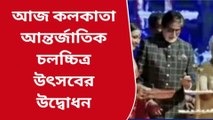 আজ কলকাতা আন্তর্জাতিক চলচ্চিত্র উৎসবের উদ্বোধন